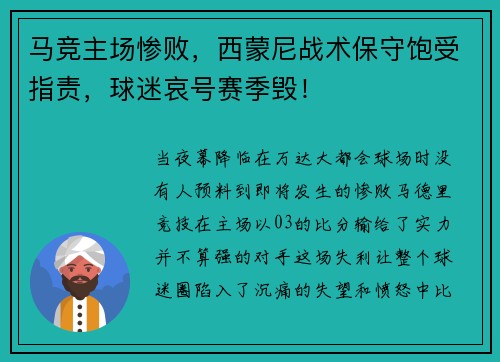 马竞主场惨败，西蒙尼战术保守饱受指责，球迷哀号赛季毁！

当夜幕降临在万达大都会球场时没有人预料到即将发生的惨败马德里竞技在主场以03的比分输给了实力并不算强的对手这场失利让整个球迷圈陷入了沉痛的失望和愤怒中比